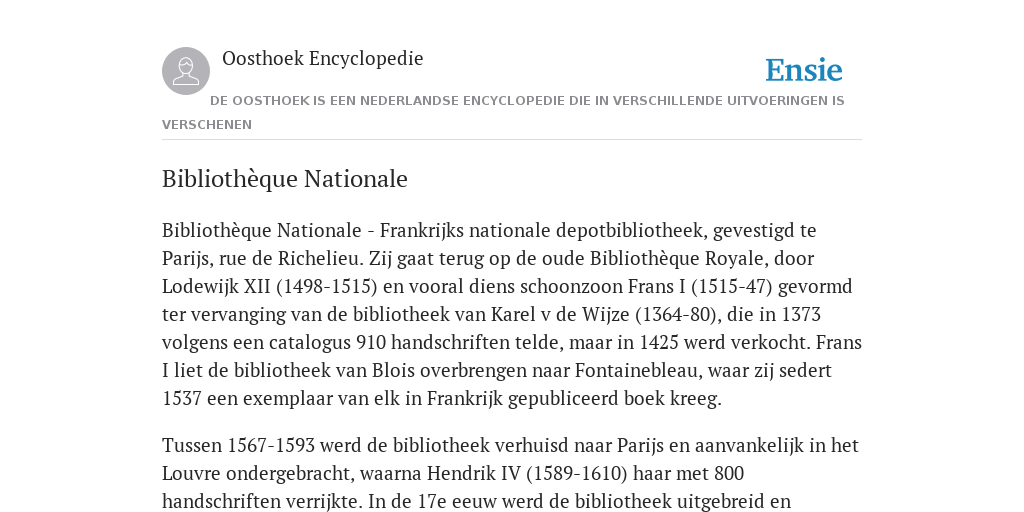 Oosthoek Encyclopedie

Ensie

DE OOSTHOEK IS EEN NEDERLANDSE ENCYCLOPEDIE DIE IN VERSCHILLENDE UITVOERINGEN IS VERSCHENEN

Bibliothèque Nationale

Bibliothèque Nationale - Frankrijks nationale depotbibliotheek, gevestigd te Parijs, rue de Richelieu. Zij gaat terug op de oude Bibliothèque Royale, door Lodewijk XII (1498-1515) en vooral diens schoonzoon Frans I (1515-47) gevormd ter vervanging van de bibliotheek van Karel v de Wijze (1364-80), die in 1373 volgens een catalogus 910 handschriften telde, maar in 1425 werd verkocht. Frans I liet de bibliotheek van Blois overbrengen naar Fontainebleau, waar zij sedert 1537 een exemplaar van elk in Frankrijk gepubliceerd boek kreeg.

Tussen 1567-1593 werd de bibliotheek verhuisd naar Parijs en aanvankelijk in het Louvre ondergebracht, waarna Hendrik IV (1589-1610) haar met 800 handschriften verrijkte. In de 17e eeuw werd de bibliotheek uitgebreid en